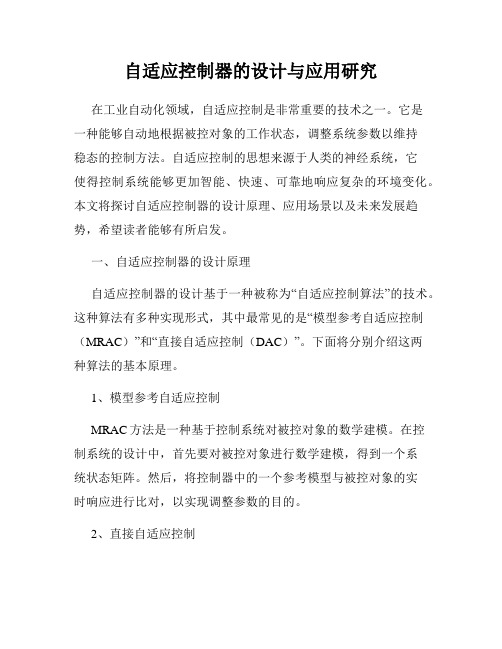 自适应控制器的设计与应用研究

在工业自动化领域，自适应控制是非常重要的技术之一。它是一种能够自动地根据被控对象的工作状态，调整系统参数以维持稳态的控制方法。自适应控制的思想来源于人类的神经系统，它使得控制系统能够更加智能、快速、可靠地响应复杂的环境变化。本文将探讨自适应控制器的设计原理、应用场景以及未来发展趋势，希望读者能够有所启发。

一、自适应控制器的设计原理

自适应控制器的设计基于一种被称为“自适应控制算法”的技术。这种算法有多种实现形式，其中最常见的是“模型参考自适应控制（MRAC）”和“直接自适应控制（DAC）”。下面将分别介绍这两种算法的基本原理。

1、模型参考自适应控制

MRAC 方法是一种基于控制系统对被控对象的数学建模。在控制系统的设计中，首先要对被控对象进行数学建模，得到一个系统状态矩阵。然后，将控制器中的一个参考模型与被控对象的实时响应进行比对，以实现调整参数的目的。

2、直接自适应控制